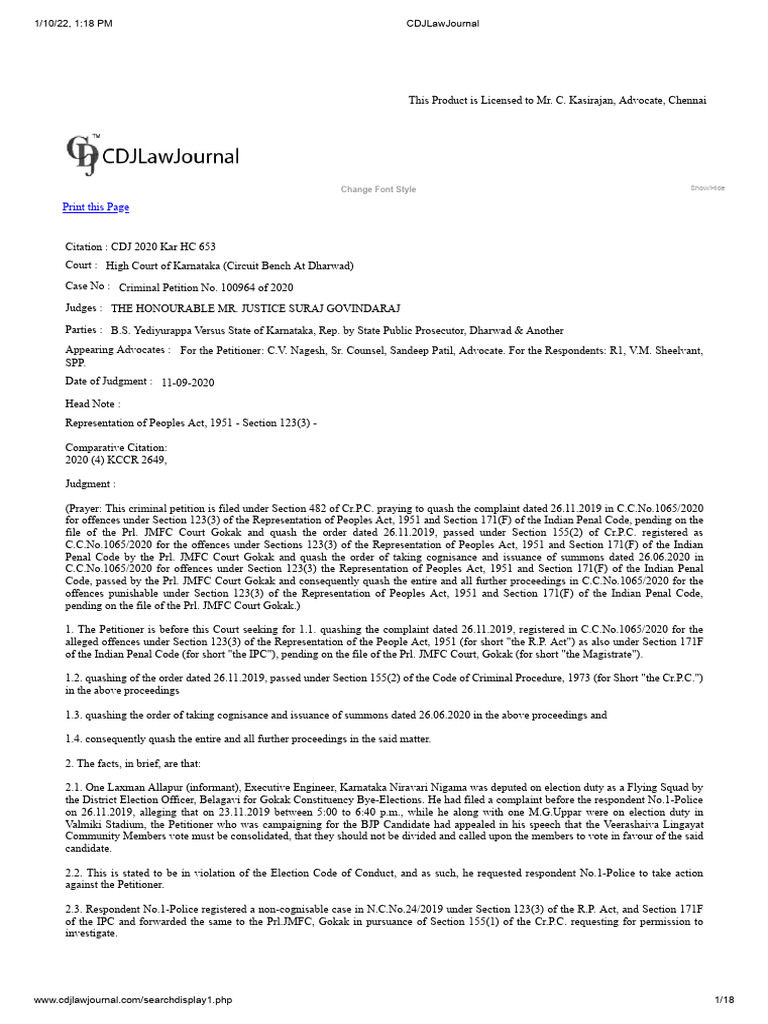 1/10/22, 1:18 PM CDJLawJournal

This Product is Licensed to Mr. C. Kasirajan, Advocate, Chennai

CDJLawJournal

Change Font Style Show/Hide

Print this Page

Citation : CDJ 2020 Kar HC 653

Court : High Court of Karnataka (Circuit Bench At Dharwad)

Case No : Criminal Petition No. 100964 of 2020

Judges : THE HONOURABLE MR. JUSTICE SURAJ GOVINDARAJ

Parties : B.S. Yediyurappa Versus State of Karnataka, Rep. by State Public Prosecutor, Dharwad & Another

Appearing Advocates : For the Petitioner: C.V. Nagesh, Sr. Counsel, Sandeep Patil, Advocate. For the Respondents: R1, V.M. Sheelvant, SPP.

Date of Judgment : 11-09-2020

Head Note :

Representation of Peoples Act, 1951 - Section 123(3) -

Comparative Citation:
2020 (4) KCCR 2649,

Judgment :

(Prayer: This criminal petition is filed under Section 482 of Cr.P.C. praying to quash the complaint dated 26.11.2019 in C.C.No.1065/2020 for offences under Section 123(3) of the Representation of Peoples Act, 1951 and Section 171(F) of the Indian Penal Code, pending on the file of the Prl. JMFC Court Gokak and quash the order dated 26.11.2019, passed under Section 155(2) of Cr.P.C. registered as C.C.No.1065/2020 for the offences under Sections 123(3) of the Representation of Peoples Act, 1951 and Section 171(F) of the Indian Penal Code by the Prl. JMFC Court Gokak and quash the order of taking cognisance and issuance of summons dated 26.06.2020 in C.C.No.1065/2020 for offences under Section 123(3) the Representation of Peoples Act, 1951 and Section 171(F) of the Indian Penal Code, passed by the Prl. JMFC Court Gokak and consequently quash the entire and all further proceedings in C.C.No.1065/2020 for the offences punishable under Section 123(3) of the Representation of Peoples Act, 1951 and Section 171(F) of the Indian Penal Code, pending on the file of the Prl. JMFC Court Gokak.)

1. The Petitioner is before this Court seeking for 1.1. quashing the complaint dated 26.11.2019, registered in C.C.No.1065/2020 for the alleged offences under Section 123(3) of the Representation of the People Act, 1951 (for short "the R.P. Act") as also under Section 171F of the Indian Penal Code (for short "the IPC"), pending on the file of the Prl. JMFC Court, Gokak (for short "the Magistrate").

1.2. quashing of the order dated 26.11.2019, passed under Section 155(2) of the Code of Criminal Procedure, 1973 (for Short "the Cr.P.C.") in the above proceedings

1.3. quashing the order of taking cognisance and issuance of summons dated 26.06.2020 in the above proceedings and

1.4. consequently quash the entire and all further proceedings in the said matter.

2. The facts, in brief, are that:

2.1. One Laxman Allapur (informant), Executive Engineer, Karnataka Niravari Nigama was deputed on election duty as a Flying Squad by the District Election Officer, Belagavi for Gokak Constituency Bye-Elections. He had filed a complaint before the respondent No.1-Police on 26.11.2019, alleging that on 23.11.2019 between 5:00 to 6:40 p.m., while he along with one M.G.Uppar were on election duty in Valmiki Stadium, the Petitioner who was campaigning for the BJP Candidate had appealed in his speech that the Veerashaiva Lingayat Community Members vote must be consolidated, that they should not be divided and called upon the members to vote in favour of the said candidate.

2.2. This is stated to be in violation of the Election Code of Conduct, and as such, he requested respondent No.1-Police to take action against the Petitioner.

2.3. Respondent No.1-Police registered a non-cognisable case in N.C.No.24/2019 under Section 123(3) of the R.P. Act, and Section 171F of the IPC and forwarded the same to the Prl.JMFC, Gokak in pursuance of Section 155(1) of the Cr.P.C. requesting for permission to investigate.

www.cdjlawjournal.com/searchdisplay1.php 1/18